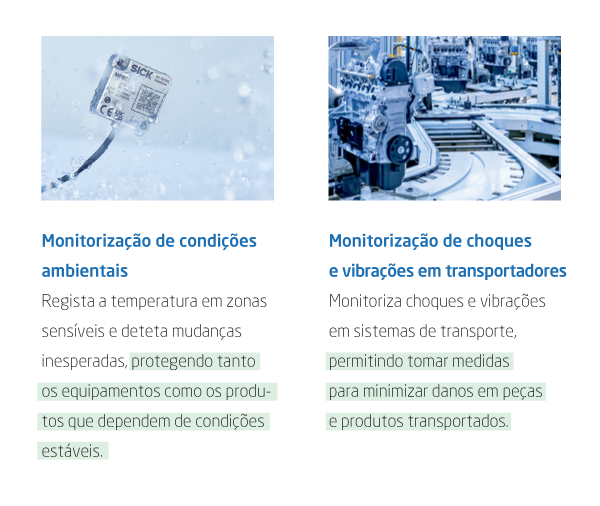 SICK

Monitorização de condições ambientais

Regista a temperatura em zonas sensíveis e deteta mudanças inesperadas, protegendo tanto os equipamentos como os produtos que dependem de condições estáveis.

Monitorização de choques e vibrações em transportadores

Monitoriza choques e vibrações em sistemas de transporte, permitindo tomar medidas para minimizar danos em peças e produtos transportados.